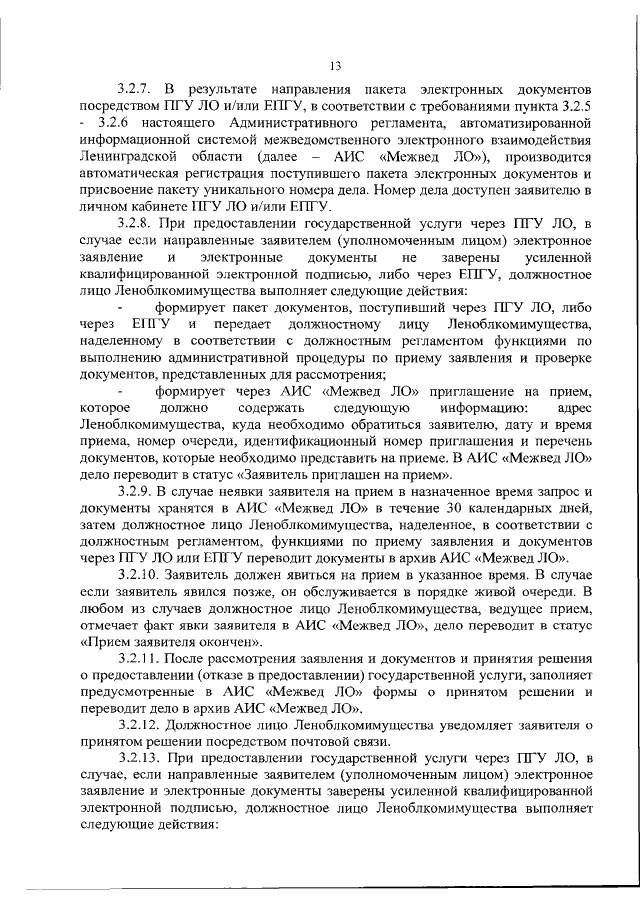 13

3.2.7. В результате направления пакета электронных документов посредством ПГУ ЛО и/или ЕПГУ, в соответствии с требованиями пункта 3.2.5 - 3.2.6 настоящего Административного регламента, автоматизированной информационной системой межведомственного электронного взаимодействия Ленинградской области (далее – АИС «Межвед ЛО»), производится автоматическая регистрация поступившего пакета электронных документов и присвоение пакету уникального номера дела. Номер дела доступен заявителю в личном кабинете ПГУ ЛО и/или ЕПГУ.

3.2.8. При предоставлении государственной услуги через ПГУ ЛО, в случае если направленные заявителем (уполномоченным лицом) электронное заявление и электронные документы не заверены усиленной квалифицированной электронной подписью, либо через ЕПГУ, должностное лицо Леноблкомимущества выполняет следующие действия:

- формирует пакет документов, поступивший через ПГУ ЛО, либо через ЕПГУ и передает должностному лицу Леноблкомимущества, наделенному в соответствии с должностным регламентом функциями по выполнению административной процедуры по приему заявления и проверке документов, представленных для рассмотрения;

- формирует через АИС «Межвед ЛО» приглашение на прием, которое должно содержать следующую информацию: адрес Леноблкомимущества, куда необходимо обратиться заявителю, дату и время приема, номер очереди, идентификационный номер приглашения и перечень документов, которые необходимо представить на приеме. В АИС «Межвед ЛО» дело переводит в статус «Заявитель приглашен на прием».

3.2.9. В случае неявки заявителя на прием в назначенное время запрос и документы хранятся в АИС «Межвед ЛО» в течение 30 календарных дней, затем должностное лицо Леноблкомимущества, наделенное, в соответствии с должностным регламентом, функциями по приему заявления и документов через ПГУ ЛО или ЕПГУ переводит документы в архив АИС «Межвед ЛО».

3.2.10. Заявитель должен явиться на прием в указанное время. В случае если заявитель явился позже, он обслуживается в порядке живой очереди. В любом из случаев должностное лицо Леноблкомимущества, ведущее прием, отмечает факт явки заявителя в АИС «Межвед ЛО», дело переводит в статус «Прием заявителя окончен».

3.2.11. После рассмотрения заявления и документов и принятия решения о предоставлении (отказе в предоставлении) государственной услуги, заполняет предусмотренные в АИС «Межвед ЛО» формы о принятом решении и переводит дело в архив АИС «Межвед ЛО».

3.2.12. Должностное лицо Леноблкомимущества уведомляет заявителя о принятом решении посредством почтовой связи.

3.2.13. При предоставлении государственной услуги через ПГУ ЛО, в случае, если направленные заявителем (уполномоченным лицом) электронное заявление и электронные документы заверены усиленной квалифицированной электронной подписью, должностное лицо Леноблкомимущества выполняет следующие действия: